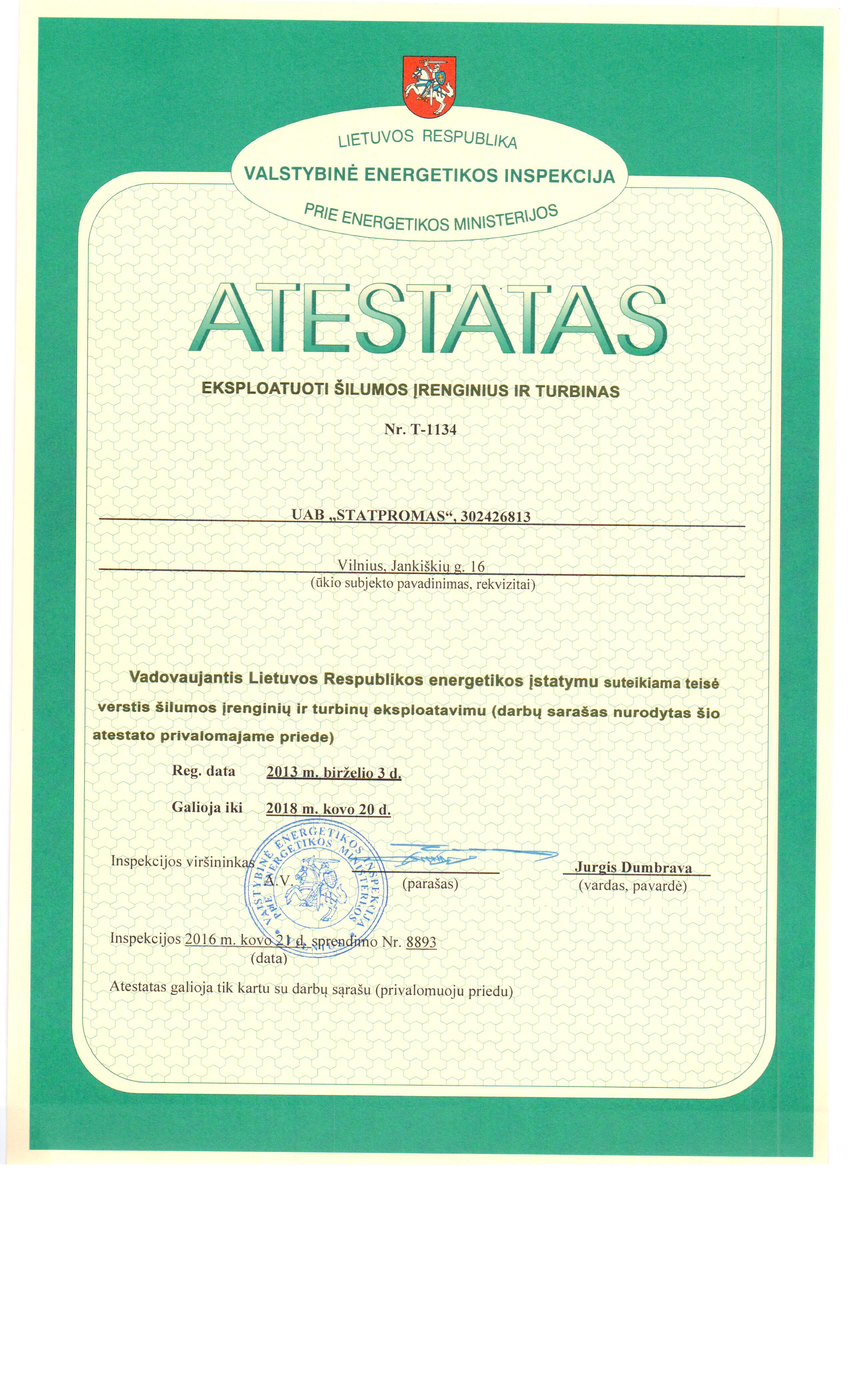 LIETUVOS RESPUBLIKA
VALSTYBINĖ ENERGETIKOS INSPEKCIJA
PRIE ENERGETIKOS MINISTERIJOS

ATESTATAS

EKSPLOATUOTI ŠILUMOS ĮRENGINIUS IR TURBINAS

Nr. T-1134

UAB „STATPROMAS“, 302426813

Vilnius, Jankiškių g. 16
(ūkio subjekto pavadinimas, rekvizitai)

Vadovaujantis Lietuvos Respublikos energetikos įstatymu suteikiama teisė verstis šilumos įrenginių ir turbinų eksploatavimu (darbų sarašas nurodytas šio atestato privalomajame priede)

Reg. data 2013 m. birželio 3 d.

Galioja iki 2018 m. kovo 20 d.

Inspekcijos viršininkas
A.V.
VALSTYBINĖ ENERGETIKOS INSPEKCIJA PRIE ENERGETIKOS MINISTERIJOS
(parašas)
Jurgis Dumbrava
(vardas, pavardė)

Inspekcijos 2016 m. kovo 21 d. sprendimo Nr. 8893
(data)

Atestatas galioja tik kartu su darbų sąrašu (privalomuoju priedu)